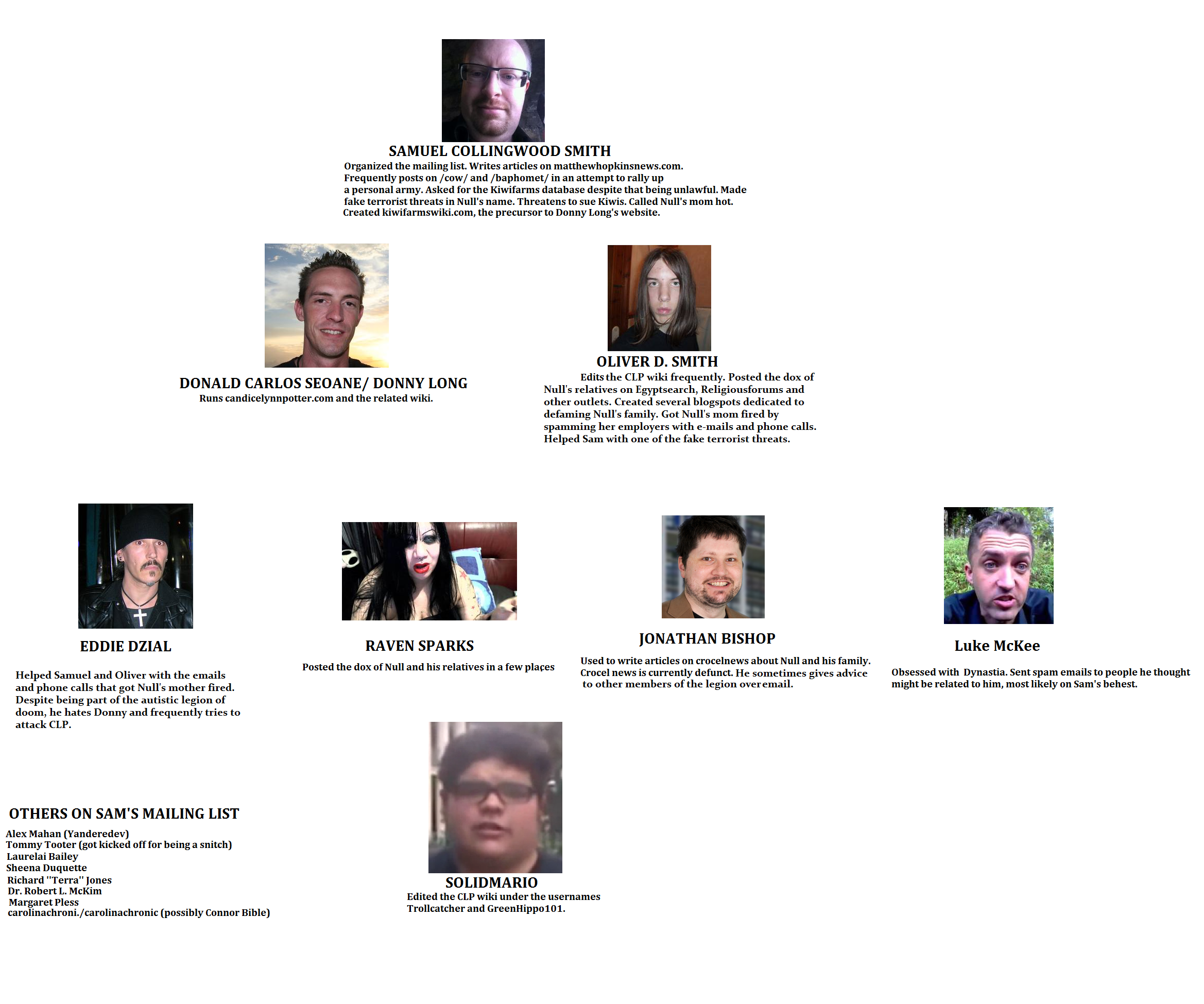 SAMUEL COLLINGWOOD SMITH
Organized the mailing list. Writes articles on matthewhopkinsnews.com. Frequently posts on /cow/ and /baphomet/ in an attempt to rally up a personal army. Asked for the Kiwifarms database despite that being unlawful. Made fake terrorist threats in Null's name. Threatens to sue Kiwis. Called Null's mom hot. Created kiwifarmswiki.com, the precursor to Donny Long's website.

DONALD CARLOS SEOANE/ DONNY LONG
Runs candicelynnpotter.com and the related wiki.

OLIVER D. SMITH
Edits the CLP wiki frequently. Posted the dox of Null's relatives on Egyptsearch, Religiousforums and other outlets. Created several blogspots dedicated to defaming Null's family. Got Null's mom fired by spamming her employers with e-mails and phone calls. Helped Sam with one of the fake terrorist threats.

EDDIE DZIAL
Helped Samuel and Oliver with the emails and phone calls that got Null's mother fired. Despite being part of the autistic legion of doom, he hates Donny and frequently tries to attack CLP.

RAVEN SPARKS
Posted the dox of Null and his relatives in a few places

JONATHAN BISHOP
Used to write articles on crocelnews about Null and his family. Crocel news is currently defunct. He sometimes gives advice to other members of the legion over email.

Luke McKee
Obsessed with Dynastia. Sent spam emails to people he thought might be related to him, most likely on Sam's behest.

OTHERS ON SAM'S MAILING LIST
Alex Mahan (Yanderedev)
Tommy Tooter (got kicked off for being a snitch)
Laurelai Bailey
Sheena Duquette
Richard "Terra" Jones
Dr. Robert L. McKim
Margaret Pless
carolinachroni./carolinachronic (possibly Connor Bible)

SOLIDMARIO
Edited the CLP wiki under the usernames Trollcatcher and GreenHippo101.